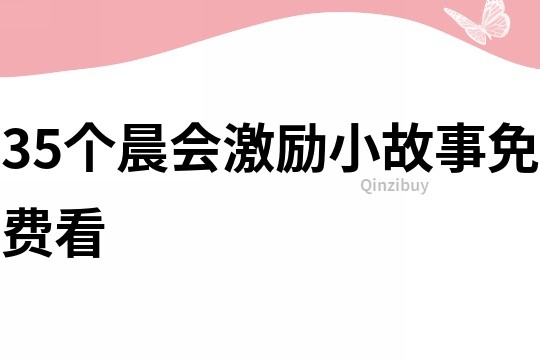 35个晨会激励小故事免费看

Qinzibuy